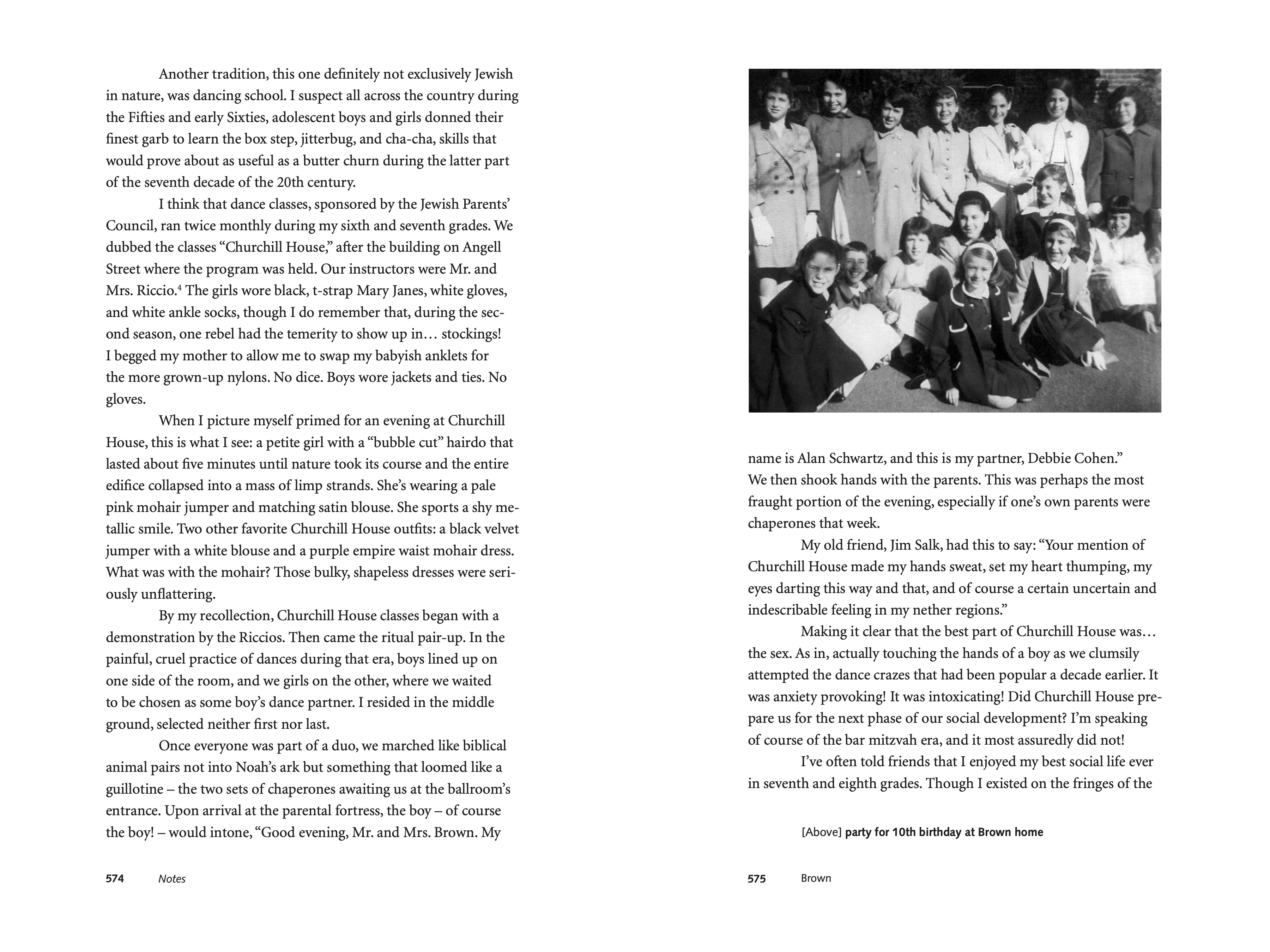 Another tradition, this one definitely not exclusively Jewish in nature, was dancing school. I suspect all across the country during the Fifties and early Sixties, adolescent boys and girls donned their finest garb to learn the box step, jitterbug, and cha-cha, skills that would prove about as useful as a butter churn during the latter part of the seventh decade of the 20th century.

I think that dance classes, sponsored by the Jewish Parents' Council, ran twice monthly during my sixth and seventh grades. We dubbed the classes "Churchill House," after the building on Angell Street where the program was held. Our instructors were Mr. and Mrs. Riccio.$^4$ The girls wore black, t-strap Mary Janes, white gloves, and white ankle socks, though I do remember that, during the second season, one rebel had the temerity to show up in… stockings! I begged my mother to allow me to swap my babyish anklets for the more grown-up nylons. No dice. Boys wore jackets and ties. No gloves.

When I picture myself primed for an evening at Churchill House, this is what I see: a petite girl with a "bubble cut" hairdo that lasted about five minutes until nature took its course and the entire edifice collapsed into a mass of limp strands. She's wearing a pale pink mohair jumper and matching satin blouse. She sports a shy metallic smile. Two other favorite Churchill House outfits: a black velvet jumper with a white blouse and a purple empire waist mohair dress. What was with the mohair? Those bulky, shapeless dresses were seriously unflattering.

By my recollection, Churchill House classes began with a demonstration by the Riccios. Then came the ritual pair-up. In the painful, cruel practice of dances during that era, boys lined up on one side of the room, and we girls on the other, where we waited to be chosen as some boy's dance partner. I resided in the middle ground, selected neither first nor last.

Once everyone was part of a duo, we marched like biblical animal pairs not into Noah's ark but something that loomed like a guillotine – the two sets of chaperones awaiting us at the ballroom's entrance. Upon arrival at the parental fortress, the boy – of course the boy! – would intone, "Good evening, Mr. and Mrs. Brown. My

574 Notes

name is Alan Schwartz, and this is my partner, Debbie Cohen." We then shook hands with the parents. This was perhaps the most fraught portion of the evening, especially if one's own parents were chaperones that week.

My old friend, Jim Salk, had this to say: "Your mention of Churchill House made my hands sweat, set my heart thumping, my eyes darting this way and that, and of course a certain uncertain and indescribable feeling in my nether regions."

Making it clear that the best part of Churchill House was… the sex. As in, actually touching the hands of a boy as we clumsily attempted the dance crazes that had been popular a decade earlier. It was anxiety provoking! It was intoxicating! Did Churchill House prepare us for the next phase of our social development? I'm speaking of course of the bar mitzvah era, and it most assuredly did not!

I've often told friends that I enjoyed my best social life ever in seventh and eighth grades. Though I existed on the fringes of the

[Above] party for 10th birthday at Brown home

575 Brown